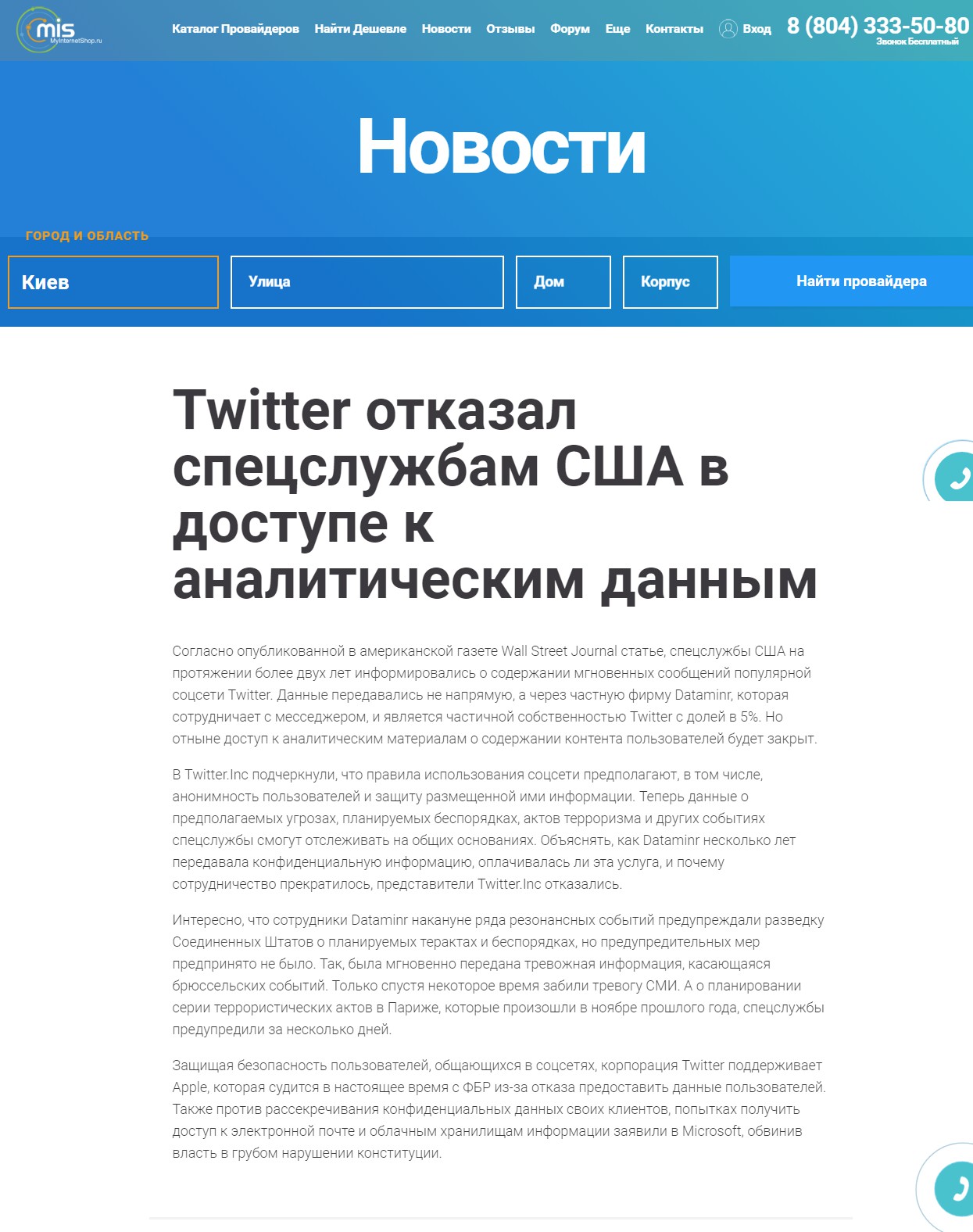 mis
MyInternetShop.ru

Каталог Провайдеров Найти Дешевле Новости Отзывы Форум Еще Контакты Вход 8 (804) 333-50-80
Звонок Бесплатный

Новости

ГОРОД И ОБЛАСТЬ

Киев
Улица
Дом
Корпус
Найти провайдера

Twitter отказал спецслужбам США в доступе к аналитическим данным

Согласно опубликованной в американской газете Wall Street Journal статье, спецслужбы США на протяжении более двух лет информировались о содержании мгновенных сообщений популярной соцсети Twitter. Данные передавались не напрямую, а через частную фирму Dataminr, которая сотрудничает с месседжером, и является частичной собственностью Twitter с долей в 5%. Но отныне доступ к аналитическим материалам о содержании контента пользователей будет закрыт.

В Twitter.Inc подчеркнули, что правила использования соцсети предполагают, в том числе, анонимность пользователей и защиту размещенной ими информации. Теперь данные о предполагаемых угрозах, планируемых беспорядках, актов терроризма и других событиях спецслужбы смогут отслеживать на общих основаниях. Объяснять, как Dataminr несколько лет передавала конфиденциальную информацию, оплачивалась ли эта услуга, и почему сотрудничество прекратилось, представители Twitter.Inc отказались.

Интересно, что сотрудники Dataminr накануне ряда резонансных событий предупреждали разведку Соединенных Штатов о планируемых терактах и беспорядках, но предупредительных мер предпринято не было. Так, была мгновенно передана тревожная информация, касающаяся брюссельских событий. Только спустя некоторое время забили тревогу СМИ. А о планировании серии террористических актов в Париже, которые произошли в ноябре прошлого года, спецслужбы предупредили за несколько дней.

Защищая безопасность пользователей, общающихся в соцсетях, корпорация Twitter поддерживает Apple, которая судится в настоящее время с ФБР из-за отказа предоставить данные пользователей. Также против рассекречивания конфиденциальных данных своих клиентов, попытках получить доступ к электронной почте и облачным хранилищам информации заявили в Microsoft, обвинив власть в грубом нарушении конституции.